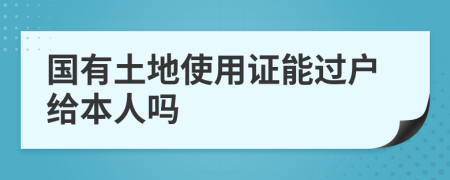 国有土地使用证能过户给本人吗